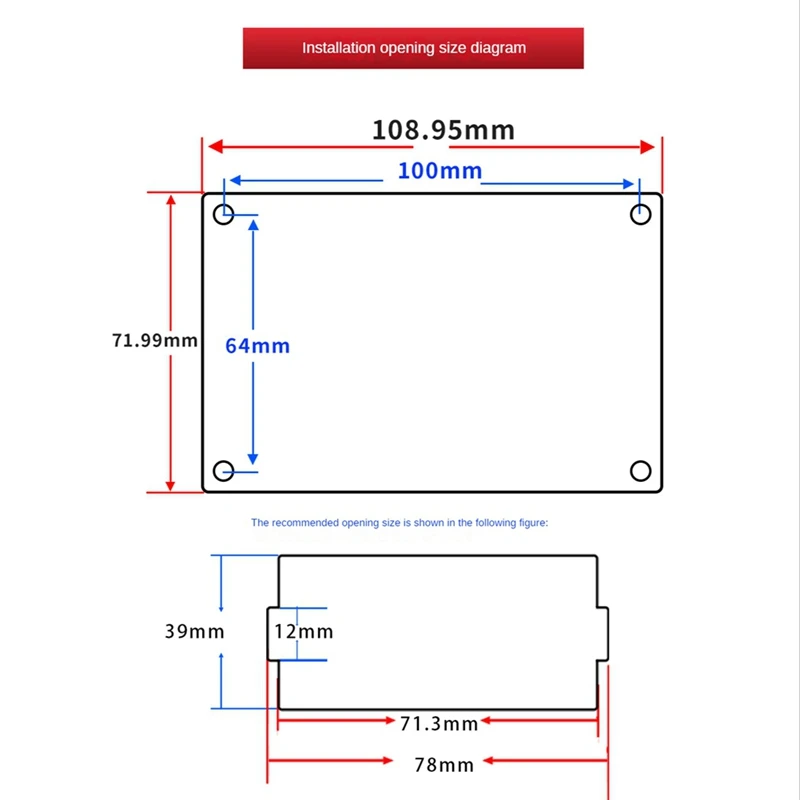 Installation opening size diagram

108.95mm

100mm

71.99mm

64mm

The recommended opening size is shown in the following figure:

39mm

12mm

71.3mm

78mm